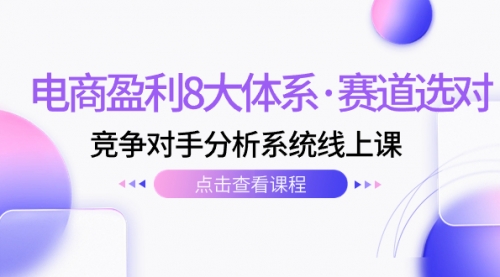 电商盈利8大体系·赛道选对

竞争对手分析系统线上课

点击查看课程